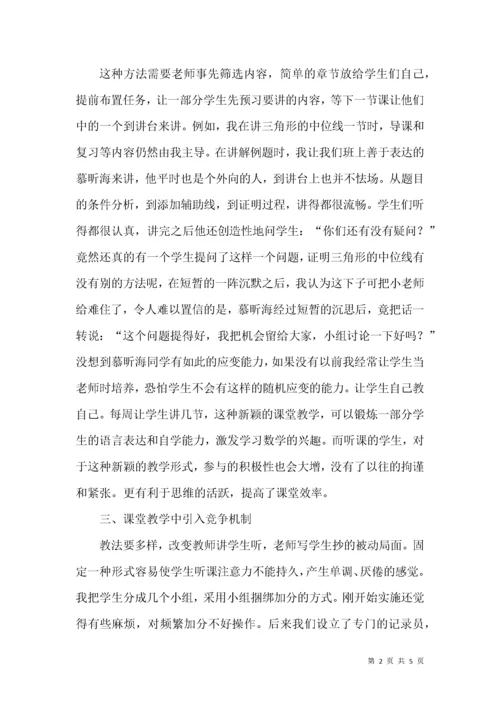 这种方法需要老师事先筛选内容，简单的章节放给学生们自己，提前布置任务，让一部分学生先预习要讲的内容，等下一节课让他们中的一个到讲台来讲。例如，我在讲三角形的中位线一节时，导课和复习等内容仍然由我主导。在讲解例题时，我让我们班上善于表达的慕昕海来讲，他平时也是个外向的人，到讲台上也并不怯场。从题目的条件分析，到添加辅助线，到证明过程，讲得都很流畅。学生们听得都很认真，讲完之后他还创造性地问学生：“你们还有没有疑问？”竟然还真的有一个学生提问了这样一个问题，证明三角形的中位线有没有别的方法呢，在短暂的一阵沉默之后，我认为这下子可把小老师给难住了，令人难以置信的是，慕昕海经过短暂的沉思后，竟把话一转说：“这个问题提得好，我把机会留给大家，小组讨论一下好吗？”没想到慕昕海同学有如此的应变能力，如果没有以前我经常让学生当老师时培养，恐怕学生不会有这样的随机应变的能力。让学生自己教自己。每周让学生讲几节，这种新颖的课堂教学，可以锻炼一部分学生的语言表达和自学能力，激发学习数学的兴趣。而听课的学生，对于这种新颖的教学形式，参与的积极性也会大增，没有了以往的拘谨和紧张。更有利于思维的活跃，提高了课堂效率。

三、课堂教学中引入竞争机制

教法要多样，改变教师讲学生听，老师写学生抄的被动局面。固定一种形式容易使学生听课注意力不能持久，产生单调、厌倦的感觉。我把学生分成几个小组，采用小组捆绑加分的方式。刚开始实施还觉得有些麻烦，对频繁加分不好操作。后来我们设立了专门的记录员，

第 2 页 共 5 页